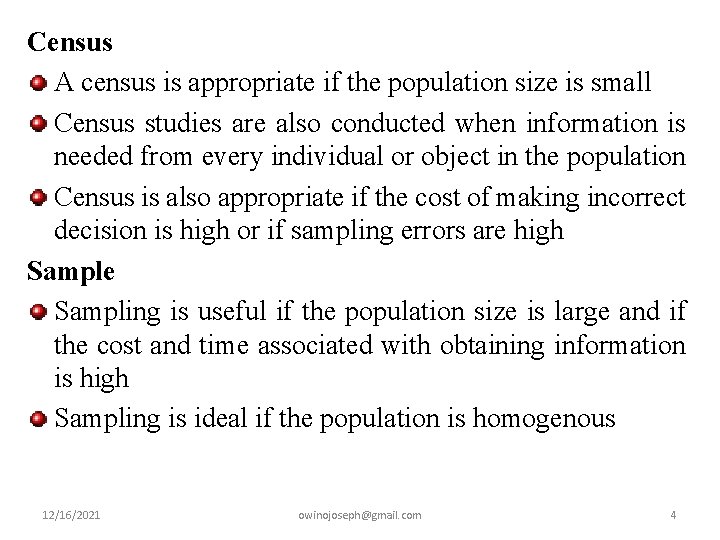 Census

- A census is appropriate if the population size is small
- Census studies are also conducted when information is needed from every individual or object in the population
- Census is also appropriate if the cost of making incorrect decision is high or if sampling errors are high

Sample

- Sampling is useful if the population size is large and if the cost and time associated with obtaining information is high
- Sampling is ideal if the population is homogenous

12/16/2021 owinojoseph@gmail.com 4